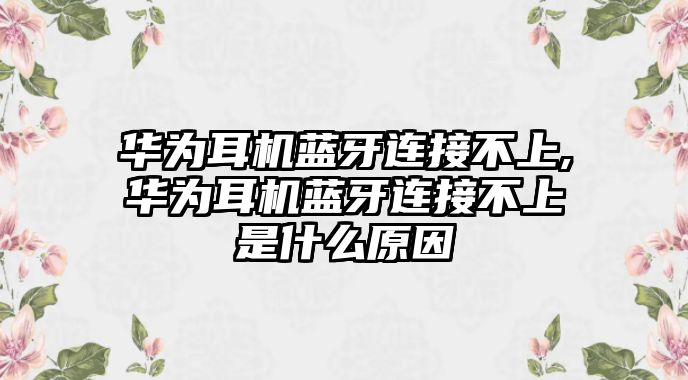 华为耳机蓝牙连接不上,华为耳机蓝牙连接不上是什么原因